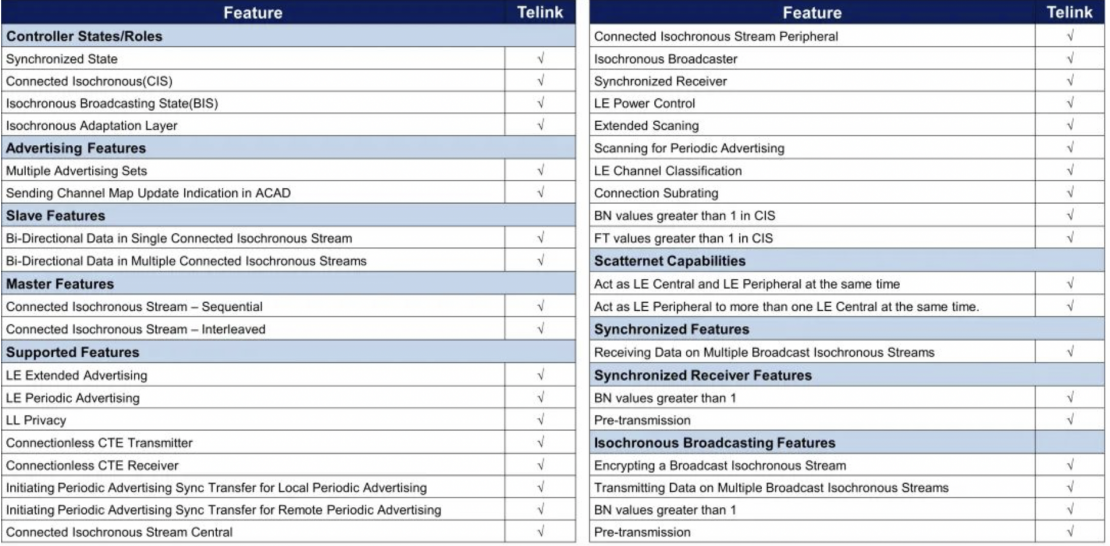 | Feature | Telink |
|---|---|
| **Controller States/Roles** | |
| Synchronized State | √ |
| Connected Isochronous(CIS) | √ |
| Isochronous Broadcasting State(BIS) | √ |
| Isochronous Adaptation Layer | √ |
| **Advertising Features** | |
| Multiple Advertising Sets | √ |
| Sending Channel Map Update Indication in ACAD | √ |
| **Slave Features** | |
| Bi-Directional Data in Single Connected Isochronous Stream | √ |
| Bi-Directional Data in Multiple Connected Isochronous Streams | √ |
| **Master Features** | |
| Connected Isochronous Stream – Sequential | √ |
| Connected Isochronous Stream – Interleaved | √ |
| **Supported Features** | |
| LE Extended Advertising | √ |
| LE Periodic Advertising | √ |
| LL Privacy | √ |
| Connectionless CTE Transmitter | √ |
| Connectionless CTE Receiver | √ |
| Initiating Periodic Advertising Sync Transfer for Local Periodic Advertising | √ |
| Initiating Periodic Advertising Sync Transfer for Remote Periodic Advertising | √ |
| Connected Isochronous Stream Central | √ |

| Feature | Telink |
|---|---|
| Connected Isochronous Stream Peripheral | √ |
| Isochronous Broadcaster | √ |
| Synchronized Receiver | √ |
| LE Power Control | √ |
| Extended Scaning | √ |
| Scanning for Periodic Advertising | √ |
| LE Channel Classification | √ |
| Connection Subrating | √ |
| BN values greater than 1 in CIS | √ |
| FT values greater than 1 in CIS | √ |
| **Scatternet Capabilities** | |
| Act as LE Central and LE Peripheral at the same time | √ |
| Act as LE Peripheral to more than one LE Central at the same time. | √ |
| **Synchronized Features** | |
| Receiving Data on Multiple Broadcast Isochronous Streams | √ |
| **Synchronized Receiver Features** | |
| BN values greater than 1 | √ |
| Pre-transmission | √ |
| **Isochronous Broadcasting Features** | |
| Encrypting a Broadcast Isochronous Stream | √ |
| Transmitting Data on Multiple Broadcast Isochronous Streams | √ |
| BN values greater than 1 | √ |
| Pre-transmission | √ |